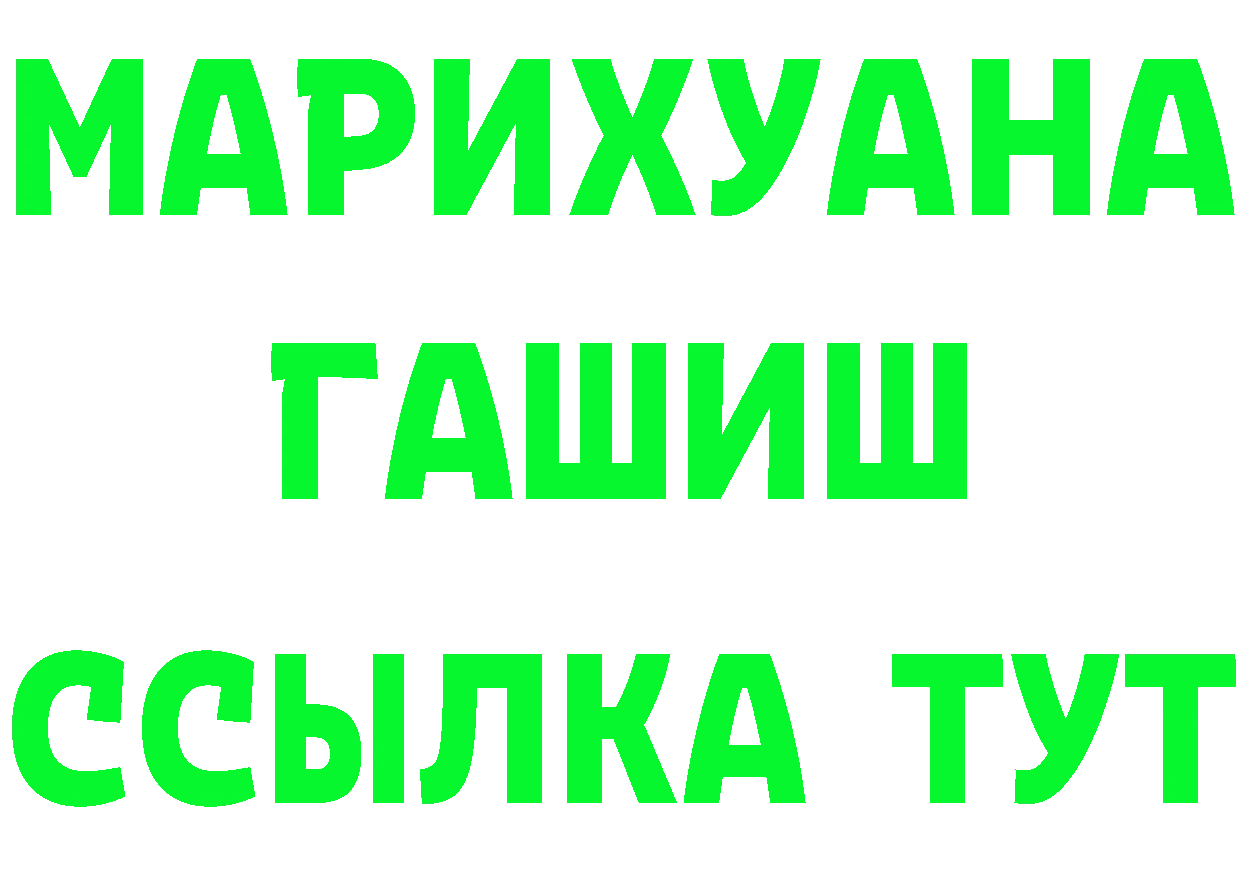 МАРИХУАНА
ГАШИШ
ССЫЛКА ТУТ